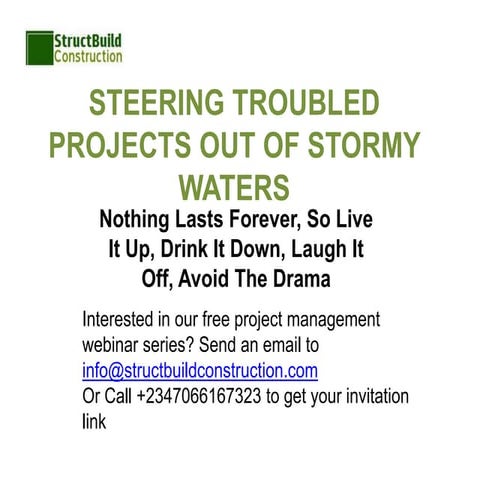 StructBuild
Construction

STEERING TROUBLED PROJECTS OUT OF STORMY WATERS

Nothing Lasts Forever, So Live It Up, Drink It Down, Laugh It Off, Avoid The Drama

Interested in our free project management webinar series? Send an email to info@structbuildconstruction.com
Or Call +2347066167323 to get your invitation link